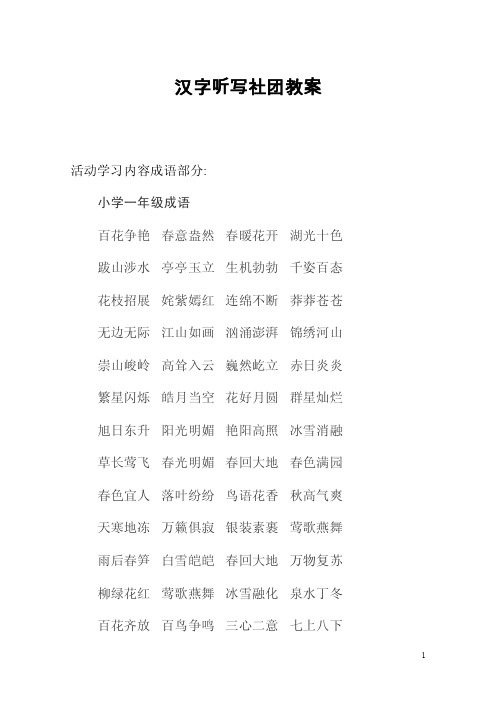 汉字听写社团教案

活动学习内容成语部分:

小学一年级成语

百花争艳 春意盎然 春暖花开 湖光十色

跋山涉水 亭亭玉立 生机勃勃 千姿百态

花枝招展 姹紫嫣红 连绵不断 莽莽苍苍

无边无际 江山如画 汹涌澎湃 锦绣河山

崇山峻岭 高耸入云 巍然屹立 赤日炎炎

繁星闪烁 皓月当空 花好月圆 群星灿烂

旭日东升 阳光明媚 艳阳高照 冰雪消融

草长莺飞 春光明媚 春回大地 春色满园

春色宜人 落叶纷纷 鸟语花香 秋高气爽

天寒地冻 万籁俱寂 银装素裹 莺歌燕舞

雨后春笋 白雪皑皑 春回大地 万物复苏

柳绿花红 莺歌燕舞 冰雪融化 泉水丁冬

百花齐放 百鸟争鸣 三心二意 七上八下

1